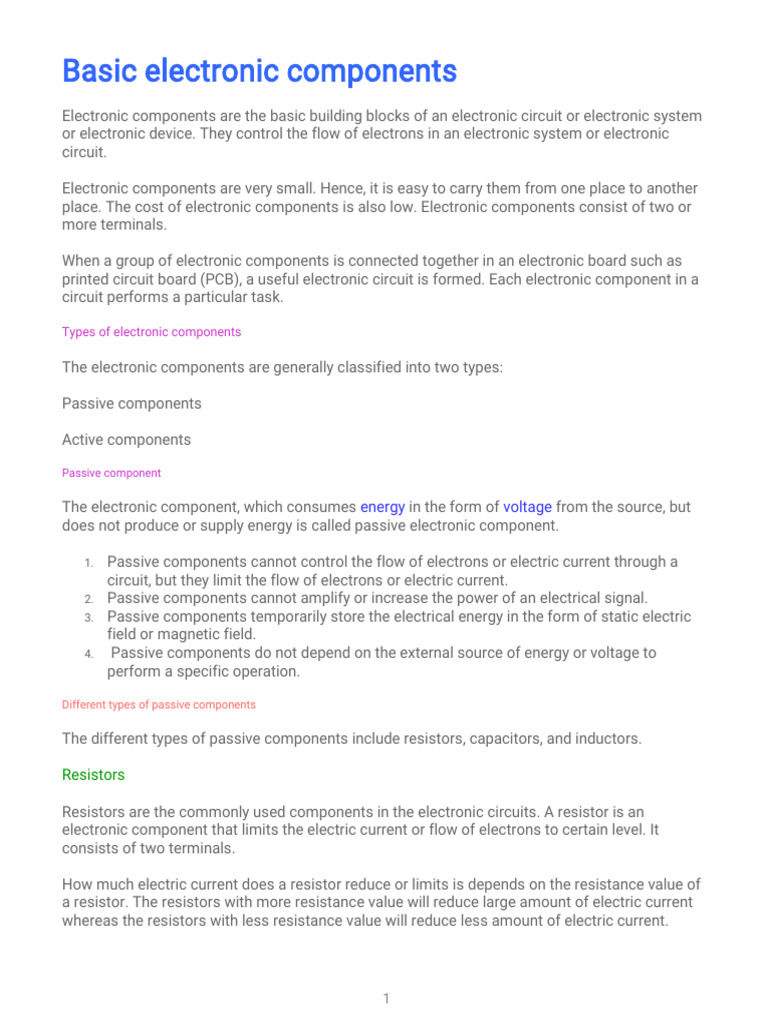 Basic electronic components

Electronic components are the basic building blocks of an electronic circuit or electronic system or electronic device. They control the flow of electrons in an electronic system or electronic circuit.

Electronic components are very small. Hence, it is easy to carry them from one place to another place. The cost of electronic components is also low. Electronic components consist of two or more terminals.

When a group of electronic components is connected together in an electronic board such as printed circuit board (PCB), a useful electronic circuit is formed. Each electronic component in a circuit performs a particular task.

Types of electronic components

The electronic components are generally classified into two types:

Passive components

Active components

Passive component

The electronic component, which consumes energy in the form of voltage from the source, but does not produce or supply energy is called passive electronic component.

1. Passive components cannot control the flow of electrons or electric current through a circuit, but they limit the flow of electrons or electric current.
2. Passive components cannot amplify or increase the power of an electrical signal.
3. Passive components temporarily store the electrical energy in the form of static electric field or magnetic field.
4. Passive components do not depend on the external source of energy or voltage to perform a specific operation.

Different types of passive components

The different types of passive components include resistors, capacitors, and inductors.

Resistors

Resistors are the commonly used components in the electronic circuits. A resistor is an electronic component that limits the electric current or flow of electrons to certain level. It consists of two terminals.

How much electric current does a resistor reduce or limits is depends on the resistance value of a resistor. The resistors with more resistance value will reduce large amount of electric current whereas the resistors with less resistance value will reduce less amount of electric current.

1